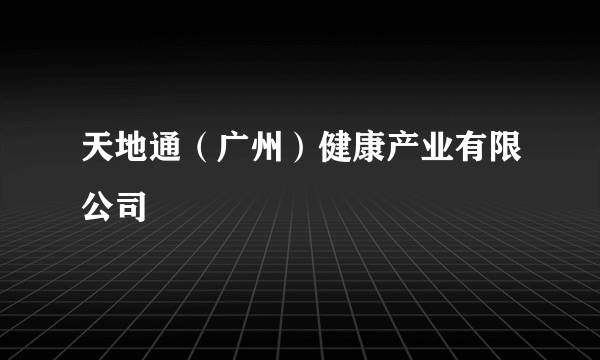 天地通（广州）健康产业有限公司